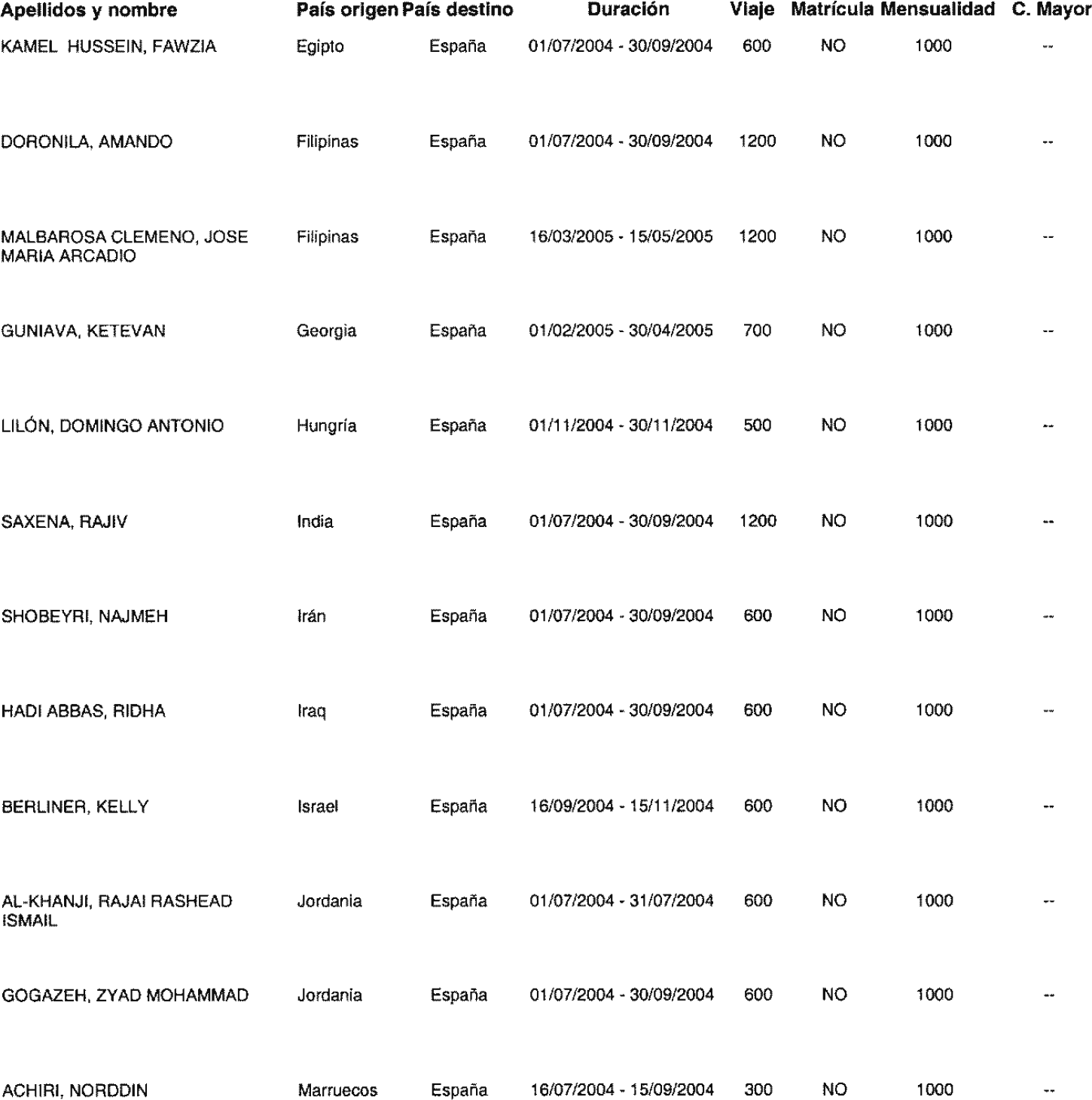 | Apellidos y nombre | País origen | País destino | Duración | Viaje | Matrícula | Mensualidad | C. Mayor |
|---|---|---|---|---|---|---|---|
| KAMEL HUSSEIN, FAWZIA | Egipto | España | 01/07/2004 - 30/09/2004 | 600 | NO | 1000 | -- |
| DORONILA, AMANDO | Filipinas | España | 01/07/2004 - 30/09/2004 | 1200 | NO | 1000 | -- |
| MALBAROSA CLEMENO, JOSE MARIA ARCADIO | Filipinas | España | 16/03/2005 - 15/05/2005 | 1200 | NO | 1000 | -- |
| GUNIAVA, KETEVAN | Georgia | España | 01/02/2005 - 30/04/2005 | 700 | NO | 1000 | -- |
| LILÓN, DOMINGO ANTONIO | Hungría | España | 01/11/2004 - 30/11/2004 | 500 | NO | 1000 | -- |
| SAXENA, RAJIV | India | España | 01/07/2004 - 30/09/2004 | 1200 | NO | 1000 | -- |
| SHOBEYRI, NAJMEH | Irán | España | 01/07/2004 - 30/09/2004 | 600 | NO | 1000 | -- |
| HADI ABBAS, RIDHA | Iraq | España | 01/07/2004 - 30/09/2004 | 600 | NO | 1000 | -- |
| BERLINER, KELLY | Israel | España | 16/09/2004 - 15/11/2004 | 600 | NO | 1000 | -- |
| AL-KHANJI, RAJAI RASHEAD ISMAIL | Jordania | España | 01/07/2004 - 31/07/2004 | 600 | NO | 1000 | -- |
| GOGAZEH, ZYAD MOHAMMAD | Jordania | España | 01/07/2004 - 30/09/2004 | 600 | NO | 1000 | -- |
| ACHIRI, NORDDIN | Marruecos | España | 16/07/2004 - 15/09/2004 | 300 | NO | 1000 | -- |